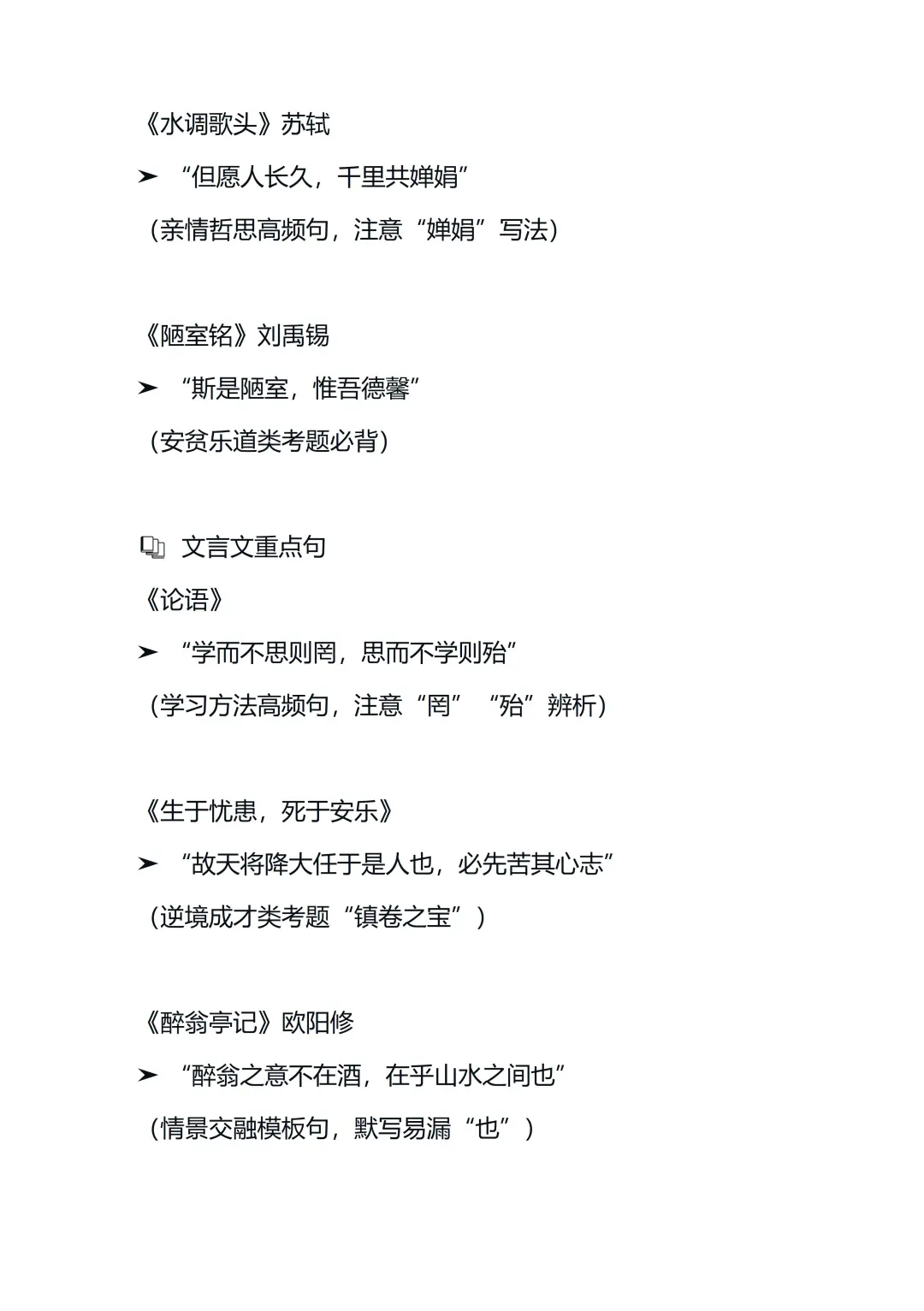 《水调歌头》苏轼

➤ “但愿人长久，千里共婵娟”

（亲情哲思高频句，注意“婵娟”写法）

《陋室铭》刘禹锡

➤ “斯是陋室，惟吾德馨”

（安贫乐道类考题必背）

文言文重点句

《论语》

➤ “学而不思则罔，思而不学则殆”

（学习方法高频句，注意“罔” “殆”辨析）

《生于忧患，死于安乐》

➤ “故天将降大任于是人也，必先苦其心志”

（逆境成才类考题“镇卷之宝”）

《醉翁亭记》欧阳修

➤ “醉翁之意不在酒，在乎山水之间也”

（情景交融模板句，默写易漏“也”）